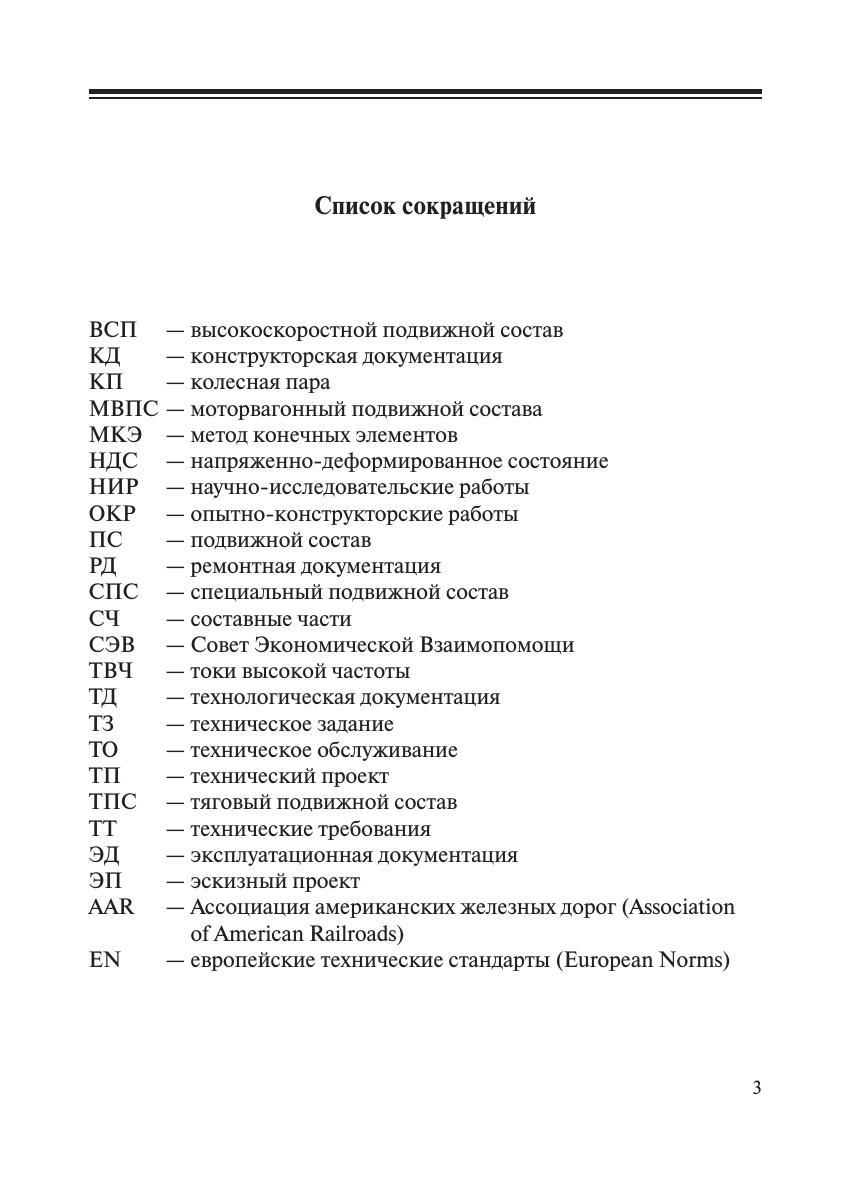 Список сокращений

ВСП — высокоскоростной подвижной состав
КД — конструкторская документация
КП — колесная пара
МВПС — моторвагонный подвижной состава
МКЭ — метод конечных элементов
НДС — напряженно-деформированное состояние
НИР — научно-исследовательские работы
ОКР — опытно-конструкторские работы
ПС — подвижной состав
РД — ремонтная документация
СПС — специальный подвижной состав
СЧ — составные части
СЭВ — Совет Экономической Взаимопомощи
ТВЧ — токи высокой частоты
ТД — технологическая документация
ТЗ — техническое задание
ТО — техническое обслуживание
ТП — технический проект
ТПС — тяговый подвижной состав
ТТ — технические требования
ЭД — эксплуатационная документация
ЭП — эскизный проект
AAR — Ассоциация американских железных дорог (Association of American Railroads)
EN — европейские технические стандарты (European Norms)

3